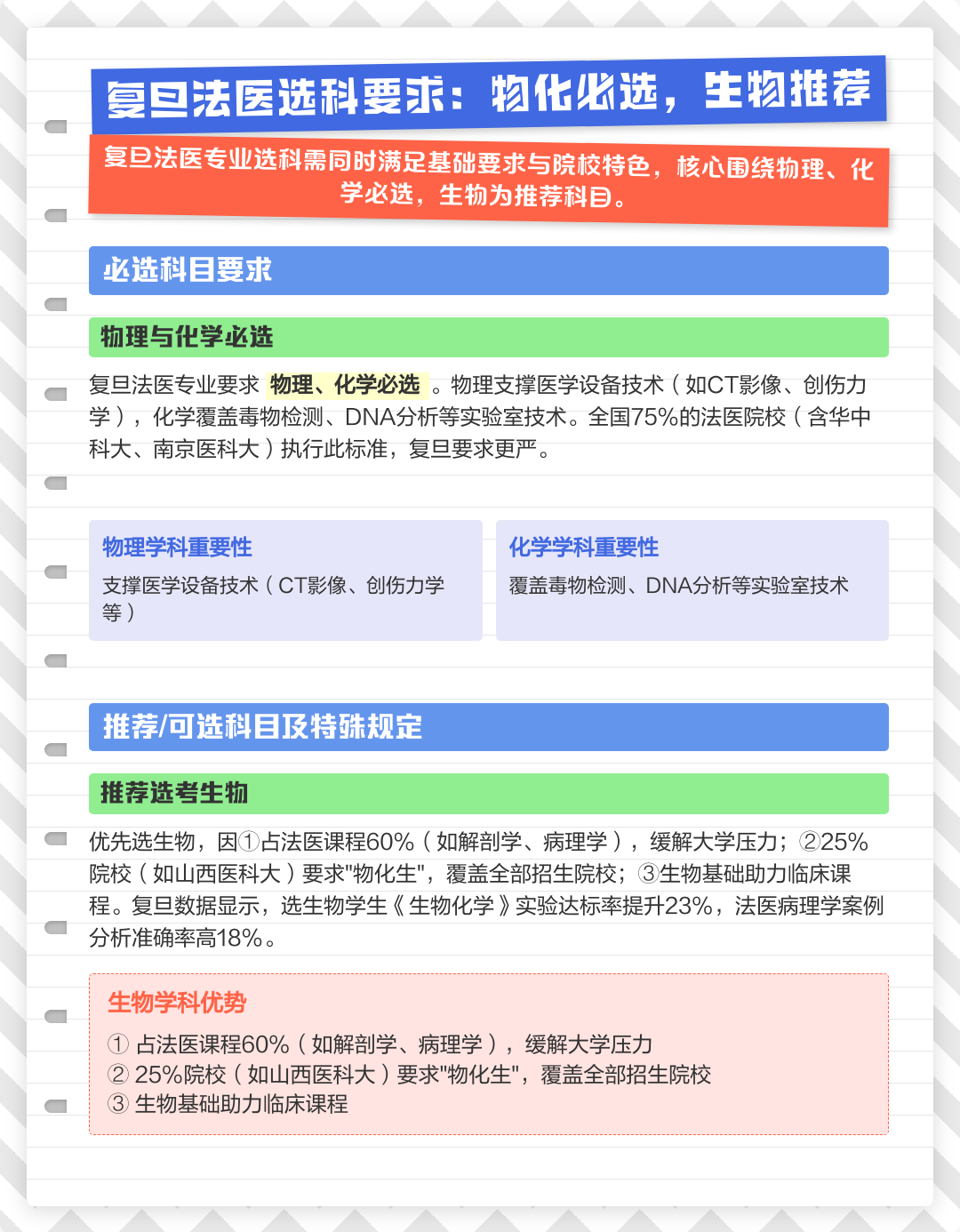 复旦法医选科要求：物化必选，生物推荐

复旦法医专业选科需同时满足基础要求与院校特色，核心围绕物理、化学必选，生物为推荐科目。

必选科目要求

物理与化学必选

复旦法医专业要求 物理、化学必选 。物理支撑医学设备技术（如CT影像、创伤力学），化学覆盖毒物检测、DNA分析等实验室技术。全国75%的法医院校（含华中科大、南京医科大）执行此标准，复旦要求更严。

物理学科重要性

支撑医学设备技术（CT影像、创伤力学等）

化学学科重要性

覆盖毒物检测、DNA分析等实验室技术

推荐/可选科目及特殊规定

推荐选考生物

优先选生物，因①占法医课程60%（如解剖学、病理学），缓解大学压力；②25%院校（如山西医科大）要求"物化生"，覆盖全部招生院校；③生物基础助力临床课程。复旦数据显示，选生物学生《生物化学》实验达标率提升23%，法医病理学案例分析准确率高18%。

生物学科优势

① 占法医课程60%（如解剖学、病理学），缓解大学压力
② 25%院校（如山西医科大）要求"物化生"，覆盖全部招生院校
③ 生物基础助力临床课程